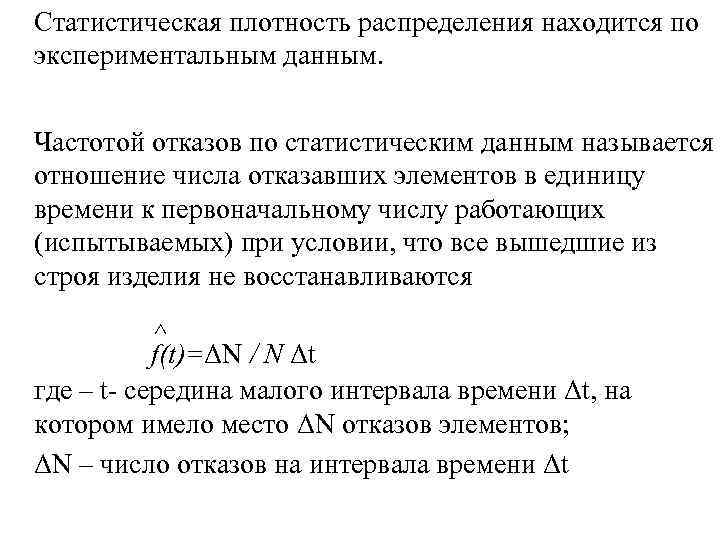 Статистическая плотность распределения находится по экспериментальным данным.

Частотой отказов по статистическим данным называется отношение числа отказавших элементов в единицу времени к первоначальному числу работающих (испытываемых) при условии, что все вышедшие из строя изделия не восстанавливаются

$\hat{f}(t)=\Delta N / N \Delta t$

где – t- середина малого интервала времени $\Delta t$, на котором имело место $\Delta N$ отказов элементов;

$\Delta N$ – число отказов на интервала времени $\Delta t$